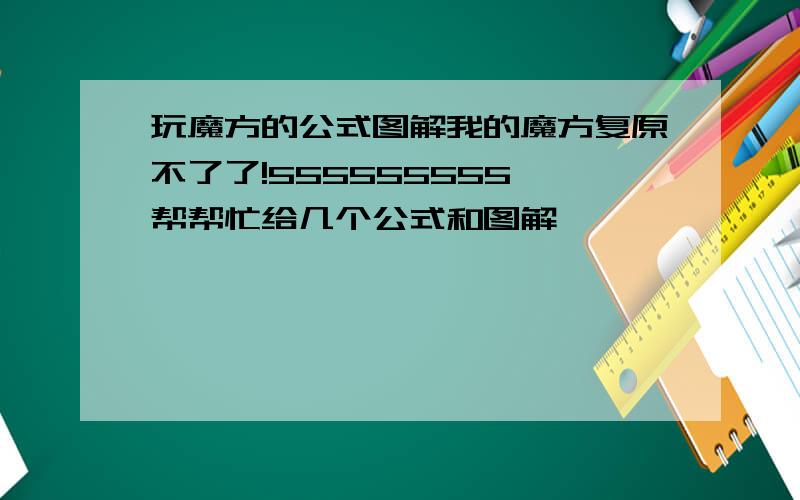 玩魔方的公式图解我的魔方复原不了了!555555555
帮帮忙给几个公式和图解